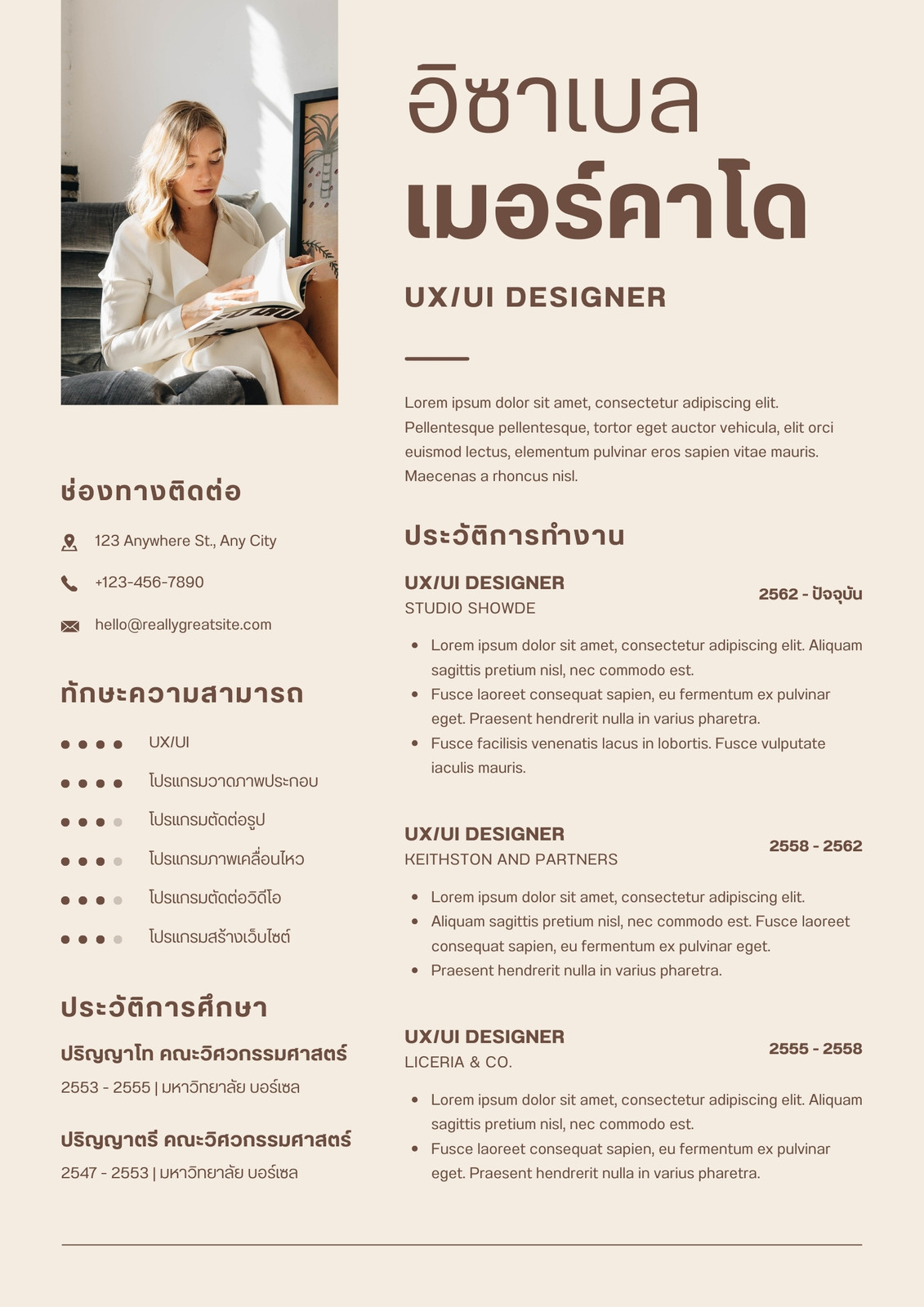 ช่องทางติดต่อ

123 Anywhere St., Any City

+123-456-7890

hello@reallygreatsite.com

ทักษะความสามารถ

UX/UI

โปรแกรมวาดภาพประกอบ

โปรแกรมตัดต่อรูป

โปรแกรมภาพเคลื่อนไหว

โปรแกรมตัดต่อวิดีโอ

โปรแกรมสร้างเว็บไซต์

ประวัติการศึกษา

ปริญญาโท คณะวิศวกรรมศาสตร์

2553 - 2555 | มหาวิทยาลัย บอร์เซล

ปริญญาตรี คณะวิศวกรรมศาสตร์

2547 - 2553 | มหาวิทยาลัย บอร์เซล

อิซาเบล
เมอร์คาโด

UX/UI DESIGNER

Lorem ipsum dolor sit amet, consectetur adipiscing elit. Pellentesque pellentesque, tortor eget auctor vehicula, elit orci euismod lectus, elementum pulvinar eros sapien vitae mauris. Maecenas a rhoncus nisl.

ประวัติการทำงาน

UX/UI DESIGNER
STUDIO SHOWDE
2562 - ปัจจุบัน

• Lorem ipsum dolor sit amet, consectetur adipiscing elit. Aliquam sagittis pretium nisl, nec commodo est.
• Fusce laoreet consequat sapien, eu fermentum ex pulvinar eget. Praesent hendrerit nulla in varius pharetra.
• Fusce facilisis venenatis lacus in lobortis. Fusce vulputate iaculis mauris.

UX/UI DESIGNER
KEITHSTON AND PARTNERS
2558 - 2562

• Lorem ipsum dolor sit amet, consectetur adipiscing elit.
• Aliquam sagittis pretium nisl, nec commodo est. Fusce laoreet consequat sapien, eu fermentum ex pulvinar eget.
• Praesent hendrerit nulla in varius pharetra.

UX/UI DESIGNER
LICERIA & CO.
2555 - 2558

• Lorem ipsum dolor sit amet, consectetur adipiscing elit. Aliquam sagittis pretium nisl, nec commodo est.
• Fusce laoreet consequat sapien, eu fermentum ex pulvinar eget. Praesent hendrerit nulla in varius pharetra.